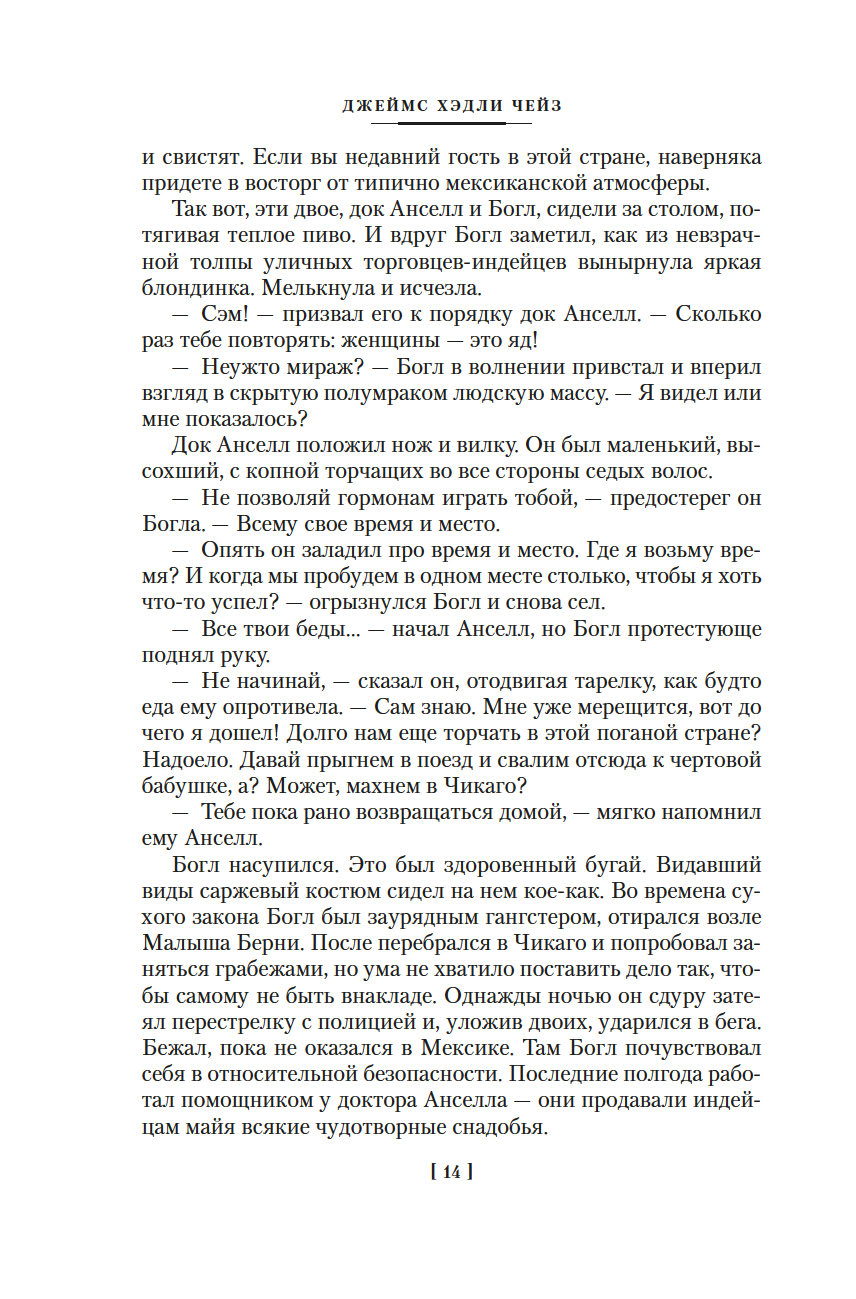 ДЖЕЙМС ХЭДЛИ ЧЕЙЗ

и свистят. Если вы недавний гость в этой стране, наверняка придете в восторг от типично мексиканской атмосферы.

Так вот, эти двое, док Анселл и Богл, сидели за столом, потягивая теплое пиво. И вдруг Богл заметил, как из невзрачной толпы уличных торговцев-индейцев вынырнула яркая блондинка. Мелькнула и исчезла.

— Сэм! — призвал его к порядку док Анселл. — Сколько раз тебе повторять: женщины — это яд!

— Неужто мираж? — Богл в волнении привстал и вперил взгляд в скрытую полумраком людскую массу. — Я видел или мне показалось?

Док Анселл положил нож и вилку. Он был маленький, высохший, с копной торчащих во все стороны седых волос.

— Не позволяй гормонам играть тобой, — предостерег он Богла. — Всему свое время и место.

— Опять он заладил про время и место. Где я возьму время? И когда мы пробудем в одном месте столько, чтобы я хоть что-то успел? — огрызнулся Богл и снова сел.

— Все твои беды... — начал Анселл, но Богл протестующе поднял руку.

— Не начинай, — сказал он, отодвигая тарелку, как будто еда ему опротивела. — Сам знаю. Мне уже мерещится, вот до чего я дошел! Долго нам еще торчать в этой поганой стране? Надоело. Давай прыгнем в поезд и свалим отсюда к чертовой бабушке, а? Может, махнем в Чикаго?

— Тебе пока рано возвращаться домой, — мягко напомнил ему Анселл.

Богл насупился. Это был здоровенный бугай. Видавший виды саржевый костюм сидел на нем кое-как. Во времена сухого закона Богл был заурядным гангстером, отирался возле Малыша Берни. После перебрался в Чикаго и попробовал заняться грабежами, но ума не хватило поставить дело так, чтобы самому не быть внакладе. Однажды ночью он сдуру затеял перестрелку с полицией и, уложив двоих, ударился в бега. Бежал, пока не оказался в Мексике. Там Богл почувствовал себя в относительной безопасности. Последние полгода работал помощником у доктора Анселла — они продавали индейцам майя всякие чудотворные снадобья.

[ 14 ]